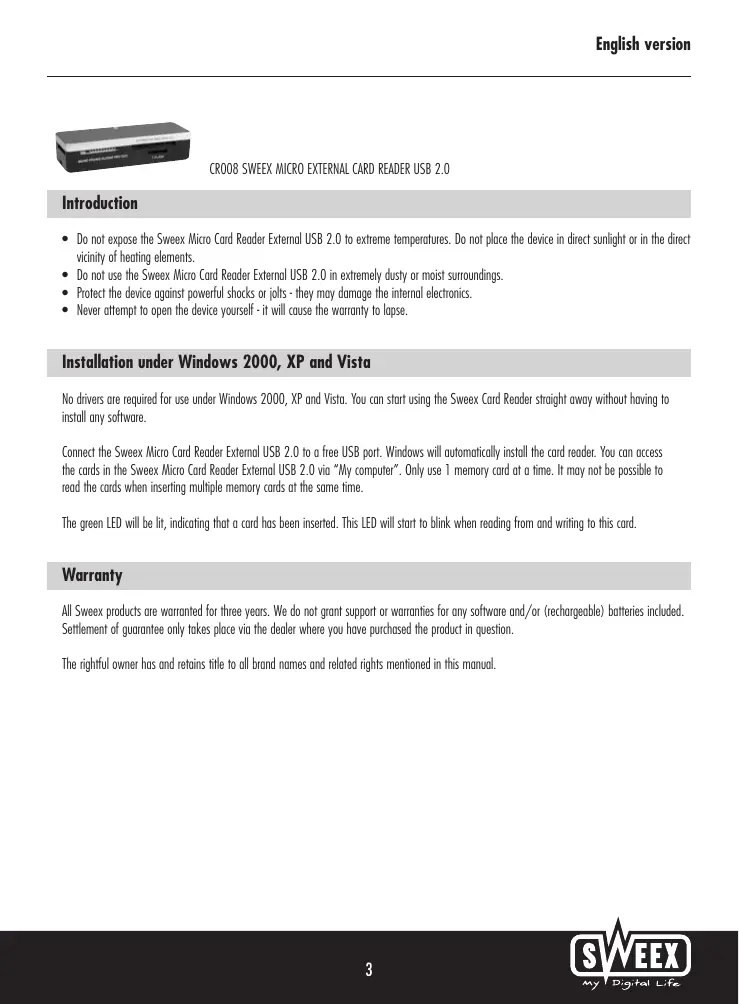 English version

CR008 SWEEX MICRO EXTERNAL CARD READER USB 2.0

Introduction

• Do not expose the Sweex Micro Card Reader External USB 2.0 to extreme temperatures. Do not place the device in direct sunlight or in the direct vicinity of heating elements.
• Do not use the Sweex Micro Card Reader External USB 2.0 in extremely dusty or moist surroundings.
• Protect the device against powerful shocks or jolts - they may damage the internal electronics.
• Never attempt to open the device yourself - it will cause the warranty to lapse.

Installation under Windows 2000, XP and Vista

No drivers are required for use under Windows 2000, XP and Vista. You can start using the Sweex Card Reader straight away without having to install any software.

Connect the Sweex Micro Card Reader External USB 2.0 to a free USB port. Windows will automatically install the card reader. You can access the cards in the Sweex Micro Card Reader External USB 2.0 via "My computer". Only use 1 memory card at a time. It may not be possible to read the cards when inserting multiple memory cards at the same time.

The green LED will be lit, indicating that a card has been inserted. This LED will start to blink when reading from and writing to this card.

Warranty

All Sweex products are warranted for three years. We do not grant support or warranties for any software and/or (rechargeable) batteries included. Settlement of guarantee only takes place via the dealer where you have purchased the product in question.

The rightful owner has and retains title to all brand names and related rights mentioned in this manual.

3

SWEEX
My Digital Life